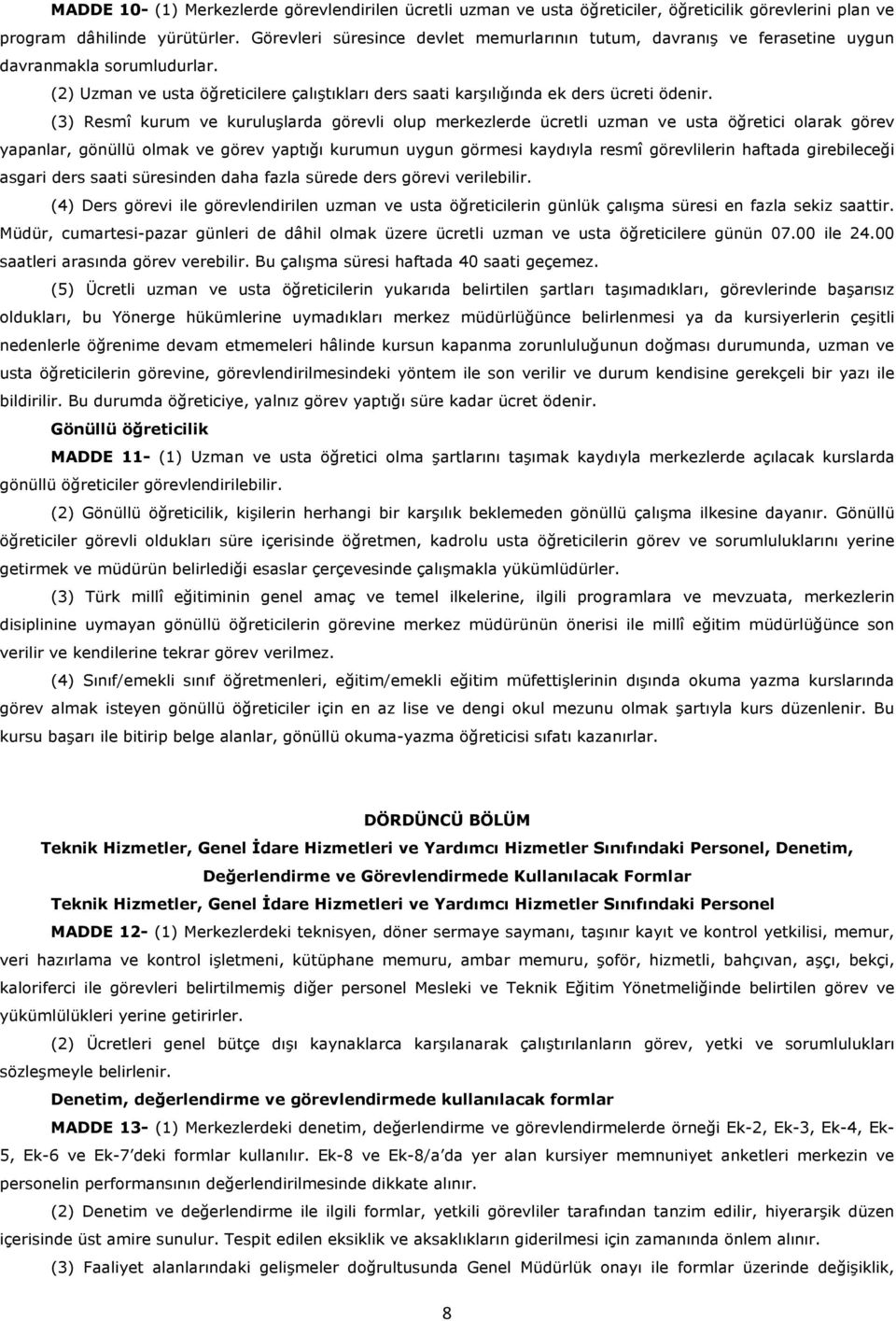 MADDE 10- (1) Merkezlerde görevlendirilen ücretli uzman ve usta öğreticiler, öğreticilik görevlerini plan ve program dâhilinde yürütürler. Görevleri süresince devlet memurlarının tutum, davranış ve ferasetine uygun davranmakla sorumludurlar.

(2) Uzman ve usta öğreticilere çalıştıkları ders saati karşılığında ek ders ücreti ödenir.

(3) Resmî kurum ve kuruluşlarda görevli olup merkezlerde ücretli uzman ve usta öğretici olarak görev yapanlar, gönüllü olmak ve görev yaptığı kurumun uygun görmesi kaydıyla resmî görevlilerin haftada girebileceği asgari ders saati süresinden daha fazla sürede ders görevi verilebilir.

(4) Ders görevi ile görevlendirilen uzman ve usta öğreticilerin günlük çalışma süresi en fazla sekiz saattir. Müdür, cumartesi-pazar günleri de dâhil olmak üzere ücretli uzman ve usta öğreticilere günün 07.00 ile 24.00 saatleri arasında görev verebilir. Bu çalışma süresi haftada 40 saati geçemez.

(5) Ücretli uzman ve usta öğreticilerin yukarıda belirtilen şartları taşımadıkları, görevlerinde başarısız oldukları, bu Yönerge hükümlerine uymadıkları merkez müdürlüğünce belirlenmesi ya da kursiyerlerin çeşitli nedenlerle öğrenime devam etmemeleri hâlinde kursun kapanma zorunluluğunun doğması durumunda, uzman ve usta öğreticilerin görevine, görevlendirilmesindeki yöntem ile son verilir ve durum kendisine gerekçeli bir yazı ile bildirilir. Bu durumda öğreticiye, yalnız görev yaptığı süre kadar ücret ödenir.

Gönüllü öğreticilik

MADDE 11- (1) Uzman ve usta öğretici olma şartlarını taşımak kaydıyla merkezlerde açılacak kurslarda gönüllü öğreticiler görevlendirilebilir.

(2) Gönüllü öğreticilik, kişilerin herhangi bir karşılık beklemeden gönüllü çalışma ilkesine dayanır. Gönüllü öğreticiler görevli oldukları süre içerisinde öğretmen, kadrolu usta öğreticilerin görev ve sorumluluklarını yerine getirmek ve müdürün belirlediği esaslar çerçevesinde çalışmakla yükümlüdürler.

(3) Türk millî eğitiminin genel amaç ve temel ilkelerine, ilgili programlara ve mevzuata, merkezlerin disiplinine uymayan gönüllü öğreticilerin görevine merkez müdürünün önerisi ile millî eğitim müdürlüğünce son verilir ve kendilerine tekrar görev verilmez.

(4) Sınıf/emekli sınıf öğretmenleri, eğitim/emekli eğitim müfettişlerinin dışında okuma yazma kurslarında görev almak isteyen gönüllü öğreticiler için en az lise ve dengi okul mezunu olmak şartıyla kurs düzenlenir. Bu kursu başarı ile bitirip belge alanlar, gönüllü okuma-yazma öğreticisi sıfatı kazanırlar.

DÖRDÜNCÜ BÖLÜM
Teknik Hizmetler, Genel İdare Hizmetleri ve Yardımcı Hizmetler Sınıfındaki Personel, Denetim, Değerlendirme ve Görevlendirmede Kullanılacak Formlar

Teknik Hizmetler, Genel İdare Hizmetleri ve Yardımcı Hizmetler Sınıfındaki Personel

MADDE 12- (1) Merkezlerdeki teknisyen, döner sermaye saymanı, taşınır kayıt ve kontrol yetkilisi, memur, veri hazırlama ve kontrol işletmeni, kütüphane memuru, ambar memuru, şoför, hizmetli, bahçıvan, aşçı, bekçi, kaloriferci ile görevleri belirtilmemiş diğer personel Mesleki ve Teknik Eğitim Yönetmeliğinde belirtilen görev ve yükümlülükleri yerine getirirler.

(2) Ücretleri genel bütçe dışı kaynaklarca karşılanarak çalıştırılanların görev, yetki ve sorumlulukları sözleşmeyle belirlenir.

Denetim, değerlendirme ve görevlendirmede kullanılacak formlar

MADDE 13- (1) Merkezlerdeki denetim, değerlendirme ve görevlendirmelerde örneği Ek-2, Ek-3, Ek-4, Ek-5, Ek-6 ve Ek-7'deki formlar kullanılır. Ek-8 ve Ek-8/a'da yer alan kursiyer memnuniyet anketleri merkezin ve personelin performansının değerlendirilmesinde dikkate alınır.

(2) Denetim ve değerlendirme ile ilgili formlar, yetkili görevliler tarafından tanzim edilir, hiyerarşik düzen içerisinde üst amire sunulur. Tespit edilen eksiklik ve aksaklıkların giderilmesi için zamanında önlem alınır.

(3) Faaliyet alanlarındaki gelişmeler doğrultusunda Genel Müdürlük onayı ile formlar üzerinde değişiklik,

8